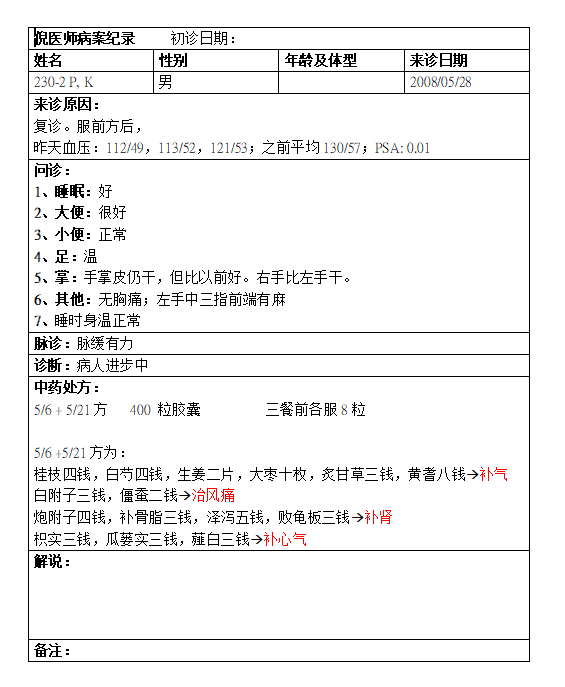 倪医师病案纪录　　初诊日期：

| 姓名 | 性别 | 年龄及体型 | 来诊日期 |
|---|---|---|---|
| 230-2 P, K | 男 |  | 2008/05/28 |

来诊原因：
复诊。服前方后，
昨天血压：112/49，113/52，121/53；之前平均 130/57；PSA: 0.01

问诊：
1、睡眠：好
2、大便：很好
3、小便：正常
4、足：温
5、掌：手掌皮仍干，但比以前好。右手比左手干。
6、其他：无胸痛；左手中三指前端有麻
7、睡时身温正常

脉诊：脉缓有力

诊断：病人进步中

中药处方：
5/6 + 5/21 方　400 粒胶囊　　三餐前各服 8 粒

5/6 +5/21 方为：
桂枝四钱，白芍四钱，生姜二片，大枣十枚，炙甘草三钱，黄耆八钱→补气
白附子三钱，僵蚕二钱→治风痛
炮附子四钱，补骨脂三钱，泽泻五钱，败龟板三钱→补肾
枳实三钱，瓜蒌实三钱，薤白三钱→补心气

解说：

备注：